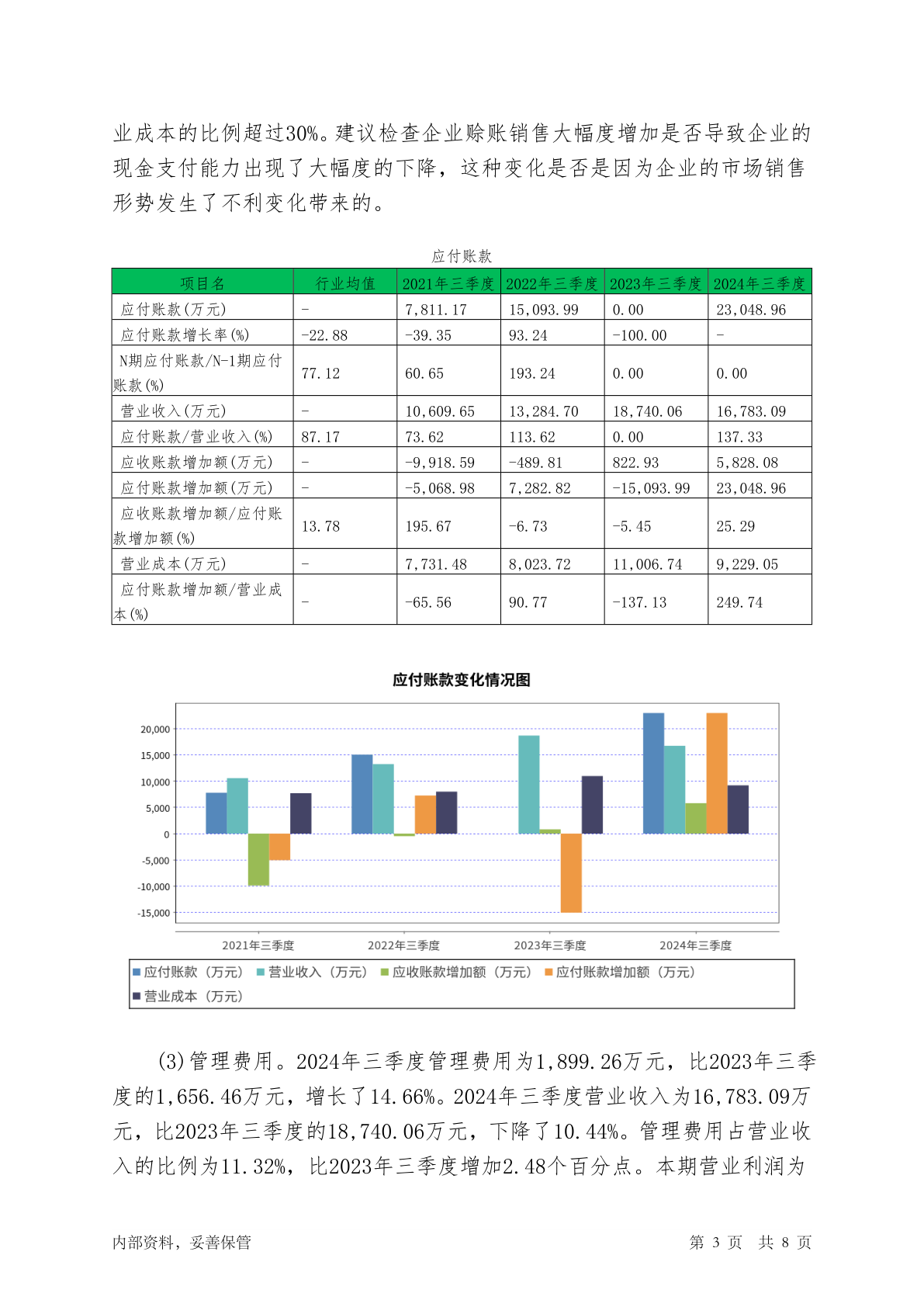 业成本的比例超过30%。建议检查企业赊账销售大幅度增加是否导致企业的现金支付能力出现了大幅度的下降，这种变化是否是因为企业的市场销售形势发生了不利变化带来的。

应付账款

| 项目名 | 行业均值 | 2021年三季度 | 2022年三季度 | 2023年三季度 | 2024年三季度 |
|---|---|---|---|---|---|
| 应付账款(万元) | - | 7,811.17 | 15,093.99 | 0.00 | 23,048.96 |
| 应付账款增长率(%) | -22.88 | -39.35 | 93.24 | -100.00 | - |
| N期应付账款/N-1期应付账款(%) | 77.12 | 60.65 | 193.24 | 0.00 | 0.00 |
| 营业收入(万元) | - | 10,609.65 | 13,284.70 | 18,740.06 | 16,783.09 |
| 应付账款/营业收入(%) | 87.17 | 73.62 | 113.62 | 0.00 | 137.33 |
| 应收账款增加额(万元) | - | -9,918.59 | -489.81 | 822.93 | 5,828.08 |
| 应付账款增加额(万元) | - | -5,068.98 | 7,282.82 | -15,093.99 | 23,048.96 |
| 应收账款增加额/应付账款增加额(%) | 13.78 | 195.67 | -6.73 | -5.45 | 25.29 |
| 营业成本(万元) | - | 7,731.48 | 8,023.72 | 11,006.74 | 9,229.05 |
| 应付账款增加额/营业成本(%) | - | -65.56 | 90.77 | -137.13 | 249.74 |

应付账款变化情况图

20,000
15,000
10,000
5,000
0
-5,000
-10,000
-15,000

2021年三季度 2022年三季度 2023年三季度 2024年三季度

应付账款（万元） 营业收入（万元） 应收账款增加额（万元） 应付账款增加额（万元） 营业成本（万元）

(3)管理费用。2024年三季度管理费用为1,899.26万元，比2023年三季度的1,656.46万元，增长了14.66%。2024年三季度营业收入为16,783.09万元，比2023年三季度的18,740.06万元，下降了10.44%。管理费用占营业收入的比例为11.32%，比2023年三季度增加2.48个百分点。本期营业利润为

内部资料，妥善保管 第 3 页 共 8 页